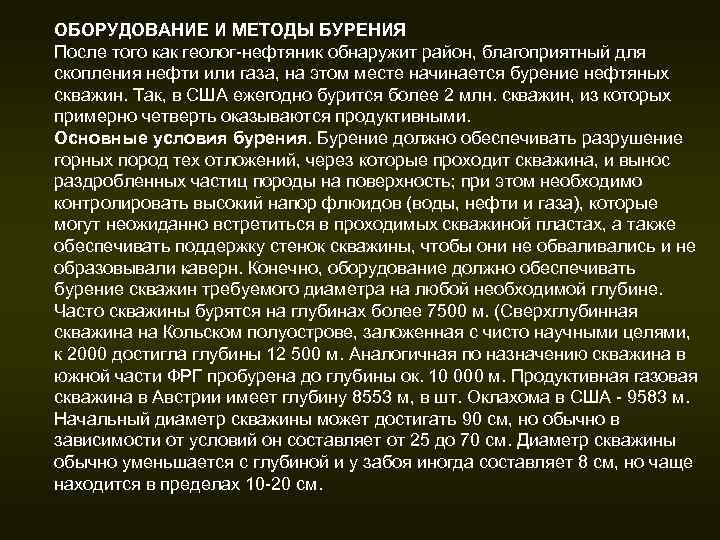 ОБОРУДОВАНИЕ И МЕТОДЫ БУРЕНИЯ

После того как геолог-нефтяник обнаружит район, благоприятный для скопления нефти или газа, на этом месте начинается бурение нефтяных скважин. Так, в США ежегодно бурится более 2 млн. скважин, из которых примерно четверть оказываются продуктивными.

Основные условия бурения. Бурение должно обеспечивать разрушение горных пород тех отложений, через которые проходит скважина, и вынос раздробленных частиц породы на поверхность; при этом необходимо контролировать высокий напор флюидов (воды, нефти и газа), которые могут неожиданно встретиться в проходимых скважиной пластах, а также обеспечивать поддержку стенок скважины, чтобы они не обваливались и не образовывали каверн. Конечно, оборудование должно обеспечивать бурение скважин требуемого диаметра на любой необходимой глубине. Часто скважины бурятся на глубинах более 7500 м. (Сверхглубинная скважина на Кольском полуострове, заложенная с чисто научными целями, к 2000 достигла глубины 12 500 м. Аналогичная по назначению скважина в южной части ФРГ пробурена до глубины ок. 10 000 м. Продуктивная газовая скважина в Австрии имеет глубину 8553 м, в шт. Оклахома в США - 9583 м. Начальный диаметр скважины может достигать 90 см, но обычно в зависимости от условий он составляет от 25 до 70 см. Диаметр скважины обычно уменьшается с глубиной и у забоя иногда составляет 8 см, но чаще находится в пределах 10-20 см.